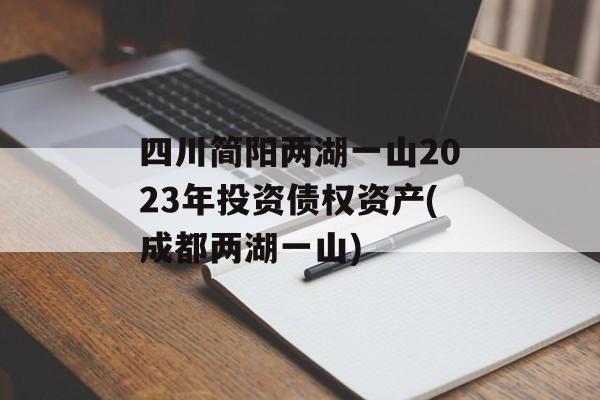 四川简阳两湖一山2023年投资债权资产(成都两湖一山)